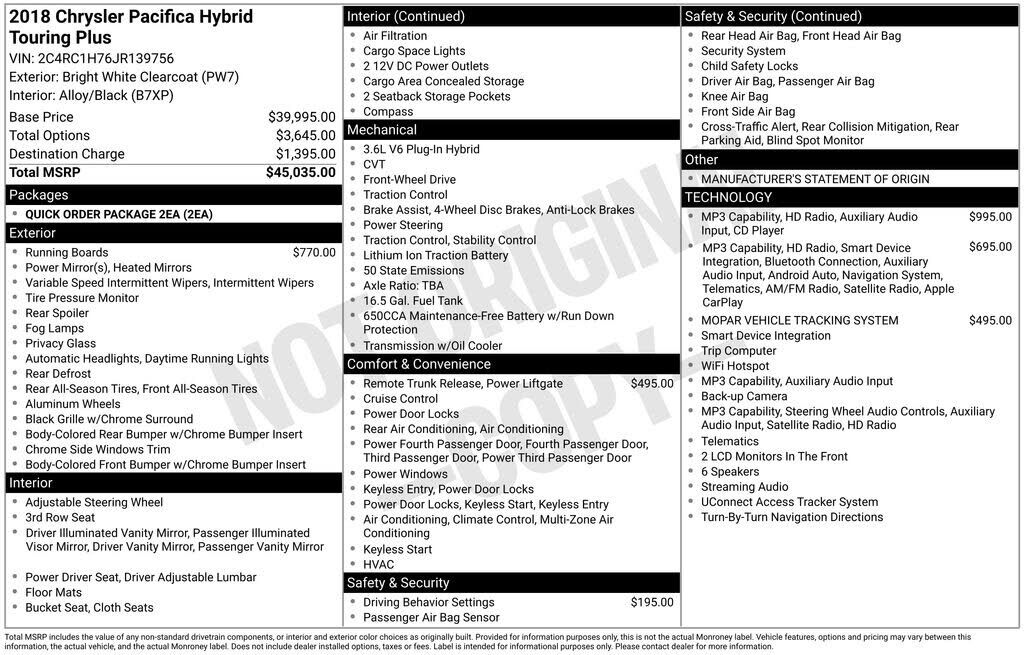 2018 Chrysler Pacifica Hybrid
Touring Plus
VIN: 2C4RC1H76JR139756
Exterior: Bright White Clearcoat (PW7)
Interior: Alloy/Black (B7XP)

Base Price $39,995.00
Total Options $3,645.00
Destination Charge $1,395.00
Total MSRP $45,035.00

Packages
• QUICK ORDER PACKAGE 2EA (2EA)

Exterior
• Running Boards $770.00
• Power Mirror(s), Heated Mirrors
• Variable Speed Intermittent Wipers, Intermittent Wipers
• Tire Pressure Monitor
• Rear Spoiler
• Fog Lamps
• Privacy Glass
• Automatic Headlights, Daytime Running Lights
• Rear Defrost
• Rear All-Season Tires, Front All-Season Tires
• Aluminum Wheels
• Black Grille w/Chrome Surround
• Body-Colored Rear Bumper w/Chrome Bumper Insert
• Chrome Side Windows Trim
• Body-Colored Front Bumper w/Chrome Bumper Insert

Interior
• Adjustable Steering Wheel
• 3rd Row Seat
• Driver Illuminated Vanity Mirror, Passenger Illuminated Visor Mirror, Driver Vanity Mirror, Passenger Vanity Mirror
• Power Driver Seat, Driver Adjustable Lumbar
• Floor Mats
• Bucket Seat, Cloth Seats

Interior (Continued)
• Air Filtration
• Cargo Space Lights
• 2 12V DC Power Outlets
• Cargo Area Concealed Storage
• 2 Seatback Storage Pockets
• Compass

Mechanical
• 3.6L V6 Plug-In Hybrid
• CVT
• Front-Wheel Drive
• Traction Control
• Brake Assist, 4-Wheel Disc Brakes, Anti-Lock Brakes
• Power Steering
• Traction Control, Stability Control
• Lithium Ion Traction Battery
• 50 State Emissions
• Axle Ratio: TBA
• 16.5 Gal. Fuel Tank
• 650CCA Maintenance-Free Battery w/Run Down Protection
• Transmission w/Oil Cooler

Comfort & Convenience
• Remote Trunk Release, Power Liftgate $495.00
• Cruise Control
• Power Door Locks
• Rear Air Conditioning, Air Conditioning
• Power Fourth Passenger Door, Fourth Passenger Door, Third Passenger Door, Power Third Passenger Door
• Power Windows
• Keyless Entry, Power Door Locks
• Power Door Locks, Keyless Start, Keyless Entry
• Air Conditioning, Climate Control, Multi-Zone Air Conditioning
• Keyless Start
• HVAC

Safety & Security
• Driving Behavior Settings $195.00
• Passenger Air Bag Sensor

Safety & Security (Continued)
• Rear Head Air Bag, Front Head Air Bag
• Security System
• Child Safety Locks
• Driver Air Bag, Passenger Air Bag
• Knee Air Bag
• Front Side Air Bag
• Cross-Traffic Alert, Rear Collision Mitigation, Rear Parking Aid, Blind Spot Monitor

Other
• MANUFACTURER'S STATEMENT OF ORIGIN

TECHNOLOGY
• MP3 Capability, HD Radio, Auxiliary Audio Input, CD Player $995.00
• MP3 Capability, HD Radio, Smart Device Integration, Bluetooth Connection, Auxiliary Audio Input, Android Auto, Navigation System, Telematics, AM/FM Radio, Satellite Radio, Apple CarPlay $695.00
• MOPAR VEHICLE TRACKING SYSTEM $495.00
• Smart Device Integration
• Trip Computer
• WiFi Hotspot
• MP3 Capability, Auxiliary Audio Input
• Back-up Camera
• MP3 Capability, Steering Wheel Audio Controls, Auxiliary Audio Input, Satellite Radio, HD Radio
• Telematics
• 2 LCD Monitors In The Front
• 6 Speakers
• Streaming Audio
• UConnect Access Tracker System
• Turn-By-Turn Navigation Directions

Total MSRP includes the value of any non-standard drivetrain components, or interior and exterior color choices as originally built. Provided for information purposes only, this is not the actual Monroney label. Vehicle features, options and pricing may vary between this information, the actual vehicle, and the actual Monroney label. Does not include dealer installed options, taxes or fees. Label is intended for informational purposes only. Please contact dealer for more information.

NOT ORIGINAL COPY